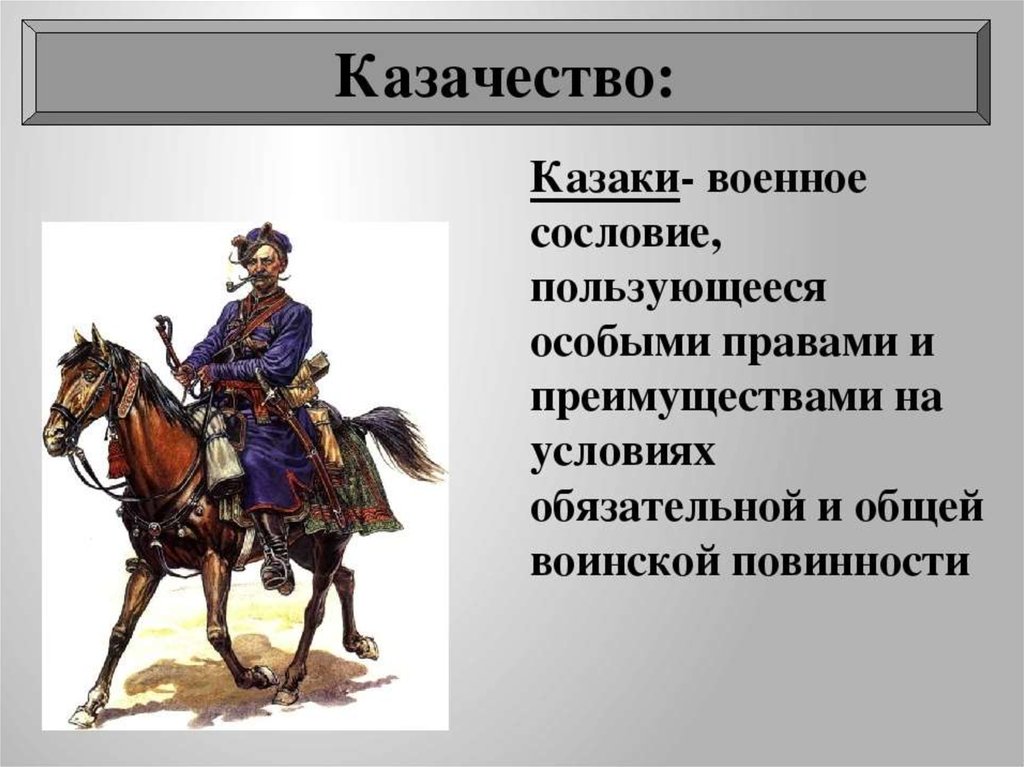 Казачество:

Казаки- военное сословие, пользующееся особыми правами и преимуществами на условиях обязательной и общей воинской повинности